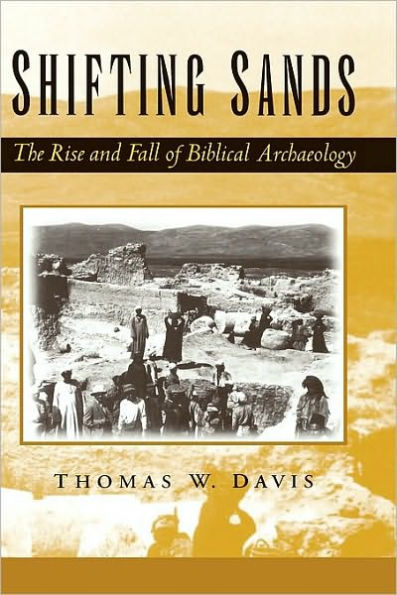 SHIFTING SANDS

The Rise and Fall of Biblical Archaeology

THOMAS W. DAVIS